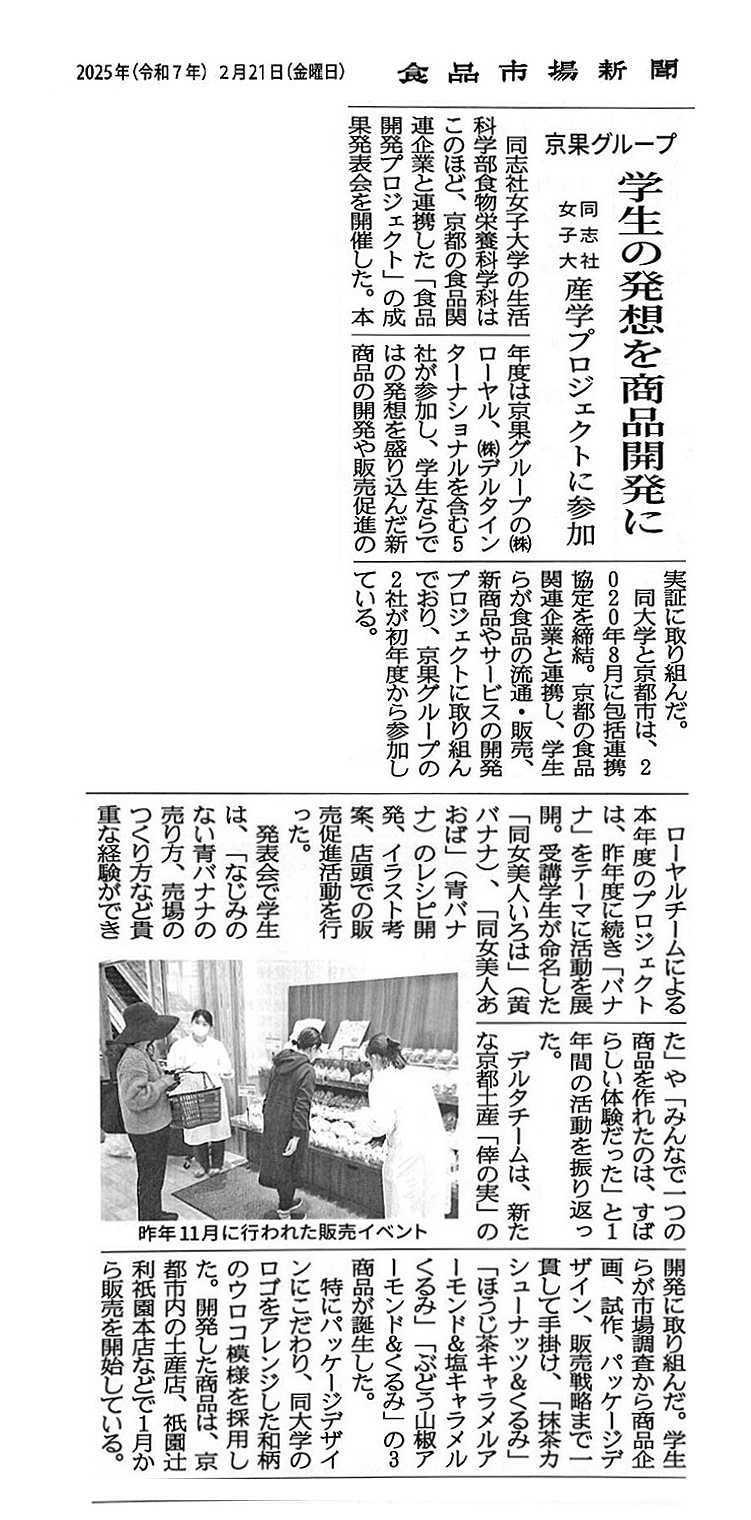 2025年(令和7年) 2月21日(金曜日)　食品市場新聞

京果グループ

学生の発想を商品開発に

同志社女子大　産学プロジェクトに参加

同志社女子大学の生活科学部食物栄養科学科はこのほど、京都の食品関連企業と連携した「食品開発プロジェクト」の成果発表会を開催した。本年度は京果グループの㈱ローヤル、㈱デルタインターナショナルを含む5社が参加し、学生ならではの発想を盛り込んだ新商品の開発や販売促進の実証に取り組んだ。

同大学と京都市は、2020年8月に包括連携協定を締結。京都の食品関連企業と連携し、学生らが食品の流通・販売、新商品やサービスの開発プロジェクトに取り組んでおり、京果グループの2社が初年度から参加している。

ローヤルチームによる本年度のプロジェクトは、昨年度に続き「バナナ」をテーマに活動を展開。受講学生が命名した「同女美人いろは」(黄バナナ)、「同女美人あおば」(青バナナ)のレシピ開発、イラスト考案、店頭での販売促進活動を行った。

発表会で学生は、「なじみのない青バナナの売り方、売場のつくり方など貴重な経験ができた」や「みんなで一つの商品を作れたのは、すばらしい体験だった」と1年間の活動を振り返った。

デルタチームは、新たな京都土産「倖の実」の開発に取り組んだ。学生らが市場調査から商品企画、試作、パッケージデザイン、販売戦略まで一貫して手掛け、「抹茶カシューナッツ&くるみ」「ほうじ茶キャラメルアーモンド&塩キャラメルくるみ」「ぶどう山椒アーモンド&くるみ」の3商品が誕生した。

特にパッケージデザインにこだわり、同大学のロゴをアレンジした和柄のウロコ模様を採用した。開発した商品は、京都市内の土産店、祇園辻利祇園本店などで1月から販売を開始している。

昨年11月に行われた販売イベント